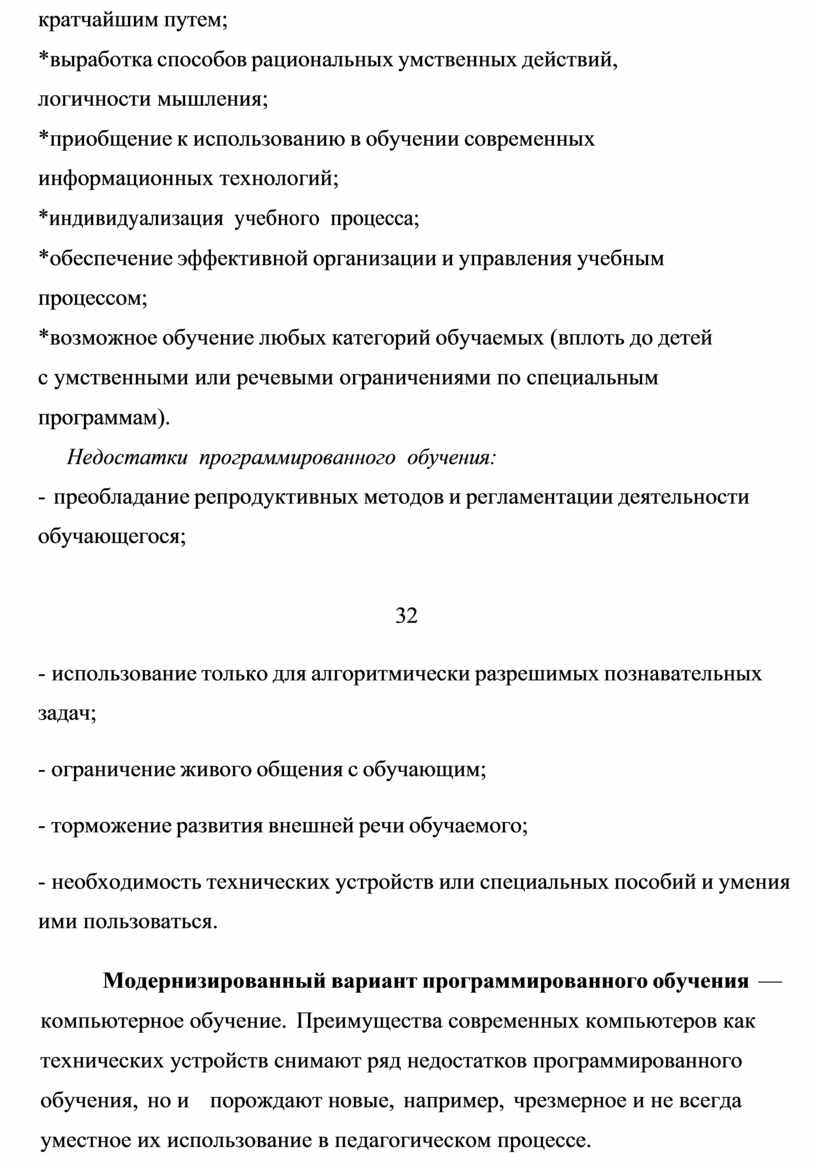 кратчайшим путем;
*выработка способов рациональных умственных действий, логичности мышления;
*приобщение к использованию в обучении современных информационных технологий;
*индивидуализация учебного процесса;
*обеспечение эффективной организации и управления учебным процессом;
*возможное обучение любых категорий обучаемых (вплоть до детей с умственными или речевыми ограничениями по специальным программам).

Недостатки программированного обучения:
- преобладание репродуктивных методов и регламентации деятельности обучающегося;

32

- использование только для алгоритмически разрешимых познавательных задач;

- ограничение живого общения с обучающим;

- торможение развития внешней речи обучаемого;

- необходимость технических устройств или специальных пособий и умения ими пользоваться.

Модернизированный вариант программированного обучения — компьютерное обучение. Преимущества современных компьютеров как технических устройств снимают ряд недостатков программированного обучения, но и порождают новые, например, чрезмерное и не всегда уместное их использование в педагогическом процессе.